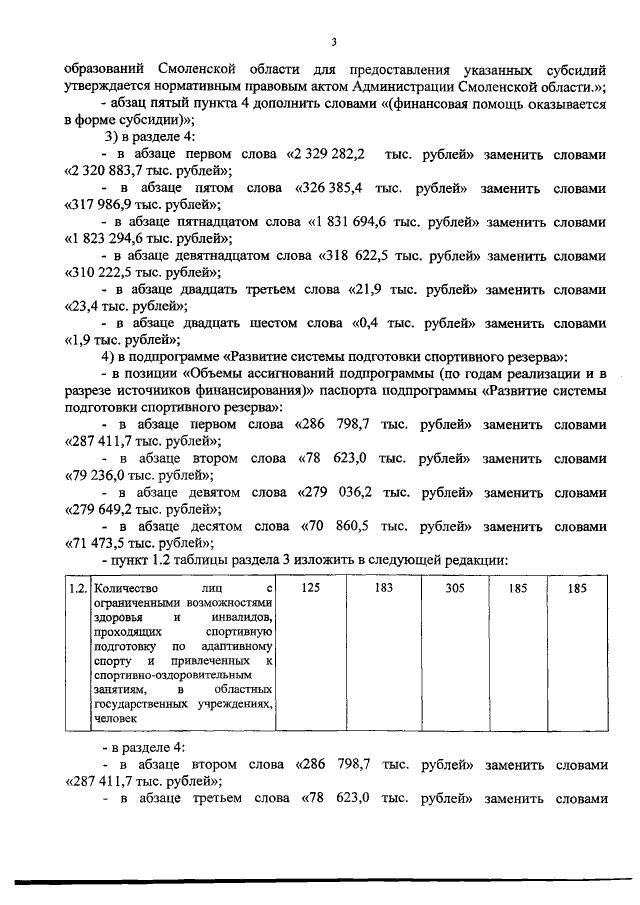 3

образований Смоленской области для предоставления указанных субсидий утверждается нормативным правовым актом Администрации Смоленской области.»;

- абзац пятый пункта 4 дополнить словами «(финансовая помощь оказывается в форме субсидии)»;

3) в разделе 4:

- в абзаце первом слова «2 329 282,2 тыс. рублей» заменить словами «2 320 883,7 тыс. рублей»;

- в абзаце пятом слова «326 385,4 тыс. рублей» заменить словами «317 986,9 тыс. рублей»;

- в абзаце пятнадцатом слова «1 831 694,6 тыс. рублей» заменить словами «1 823 294,6 тыс. рублей»;

- в абзаце девятнадцатом слова «318 622,5 тыс. рублей» заменить словами «310 222,5 тыс. рублей»;

- в абзаце двадцать третьем слова «21,9 тыс. рублей» заменить словами «23,4 тыс. рублей»;

- в абзаце двадцать шестом слова «0,4 тыс. рублей» заменить словами «1,9 тыс. рублей»;

4) в подпрограмме «Развитие системы подготовки спортивного резерва»:

- в позиции «Объемы ассигнований подпрограммы (по годам реализации и в разрезе источников финансирования)» паспорта подпрограммы «Развитие системы подготовки спортивного резерва»:

- в абзаце первом слова «286 798,7 тыс. рублей» заменить словами «287 411,7 тыс. рублей»;

- в абзаце втором слова «78 623,0 тыс. рублей» заменить словами «79 236,0 тыс. рублей»;

- в абзаце девятом слова «279 036,2 тыс. рублей» заменить словами «279 649,2 тыс. рублей»;

- в абзаце десятом слова «70 860,5 тыс. рублей» заменить словами «71 473,5 тыс. рублей»;

- пункт 1.2 таблицы раздела 3 изложить в следующей редакции:

| 1.2. | Количество лиц с ограниченными возможностями здоровья и инвалидов, проходящих спортивную подготовку по адаптивному спорту и привлеченных к спортивно-оздоровительным занятиям, в областных государственных учреждениях, человек | 125 | 183 | 305 | 185 | 185 |
|---|---|---|---|---|---|---|

- в разделе 4:

- в абзаце втором слова «286 798,7 тыс. рублей» заменить словами «287 411,7 тыс. рублей»;

- в абзаце третьем слова «78 623,0 тыс. рублей» заменить словами